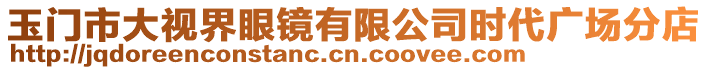 玉门市大视界眼镜有限公司时代广场分店
http://jqdoreenconstanc.cn.coovee.com